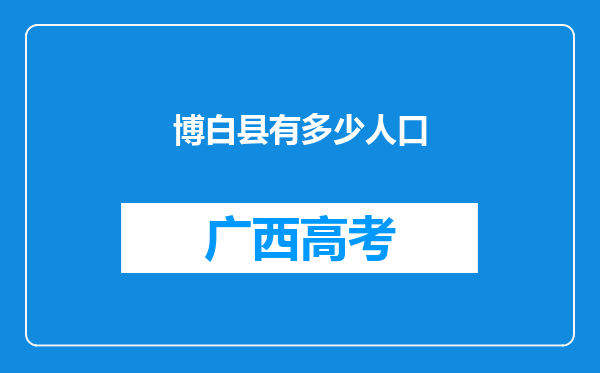 博白县有多少人口

广西高考